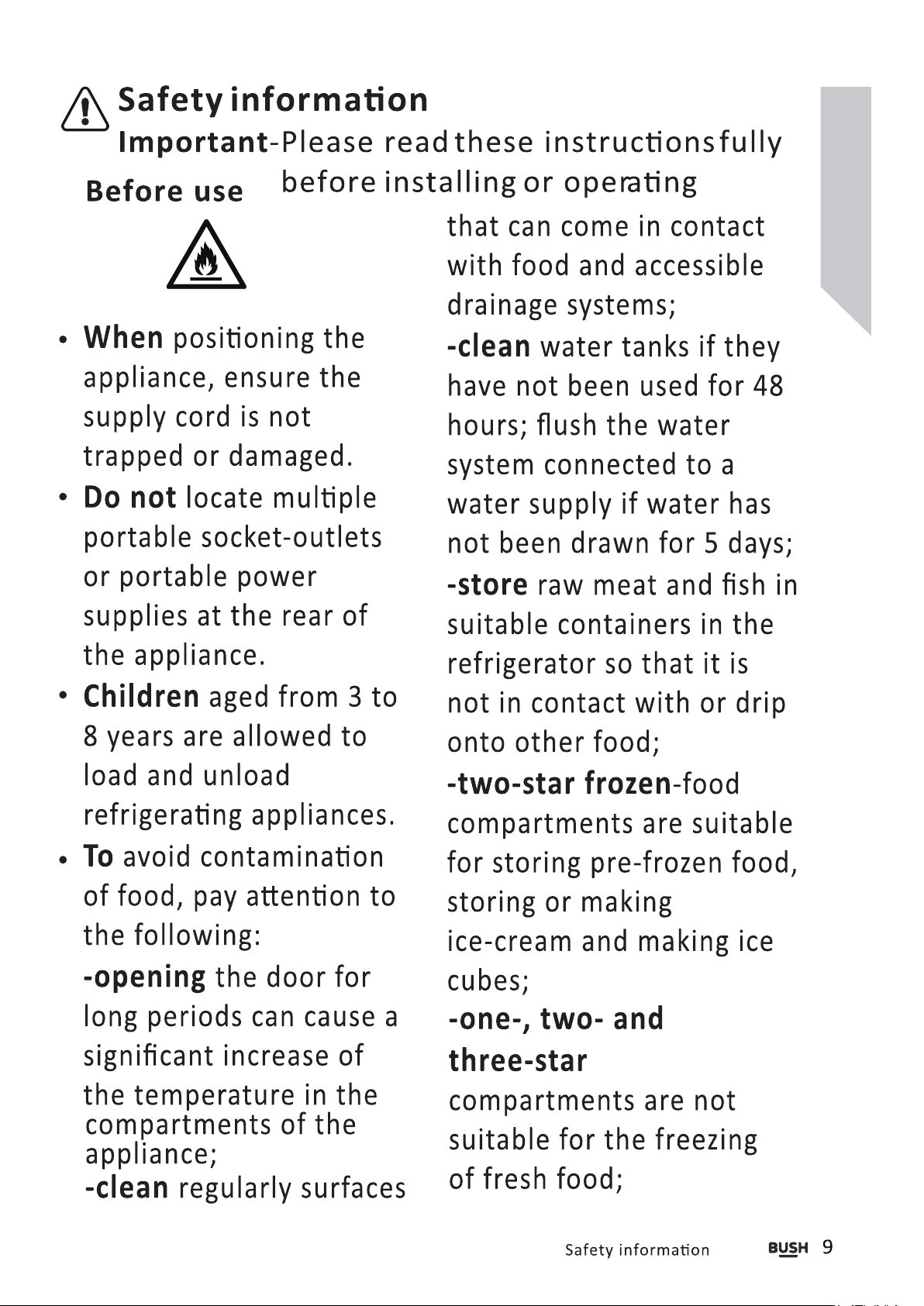 Safety information

Important-Please read these instructions fully before installing or operating

Before use

• When positioning the appliance, ensure the supply cord is not trapped or damaged.

• Do not locate multiple portable socket-outlets or portable power supplies at the rear of the appliance.

• Children aged from 3 to 8 years are allowed to load and unload refrigerating appliances.

• To avoid contamination of food, pay attention to the following:

-opening the door for long periods can cause a significant increase of the temperature in the compartments of the appliance;

-clean regularly surfaces that can come in contact with food and accessible drainage systems;

-clean water tanks if they have not been used for 48 hours; flush the water system connected to a water supply if water has not been drawn for 5 days;

-store raw meat and fish in suitable containers in the refrigerator so that it is not in contact with or drip onto other food;

-two-star frozen-food compartments are suitable for storing pre-frozen food, storing or making ice-cream and making ice cubes;

-one-, two- and three-star compartments are not suitable for the freezing of fresh food;

Safety information BUSH 9